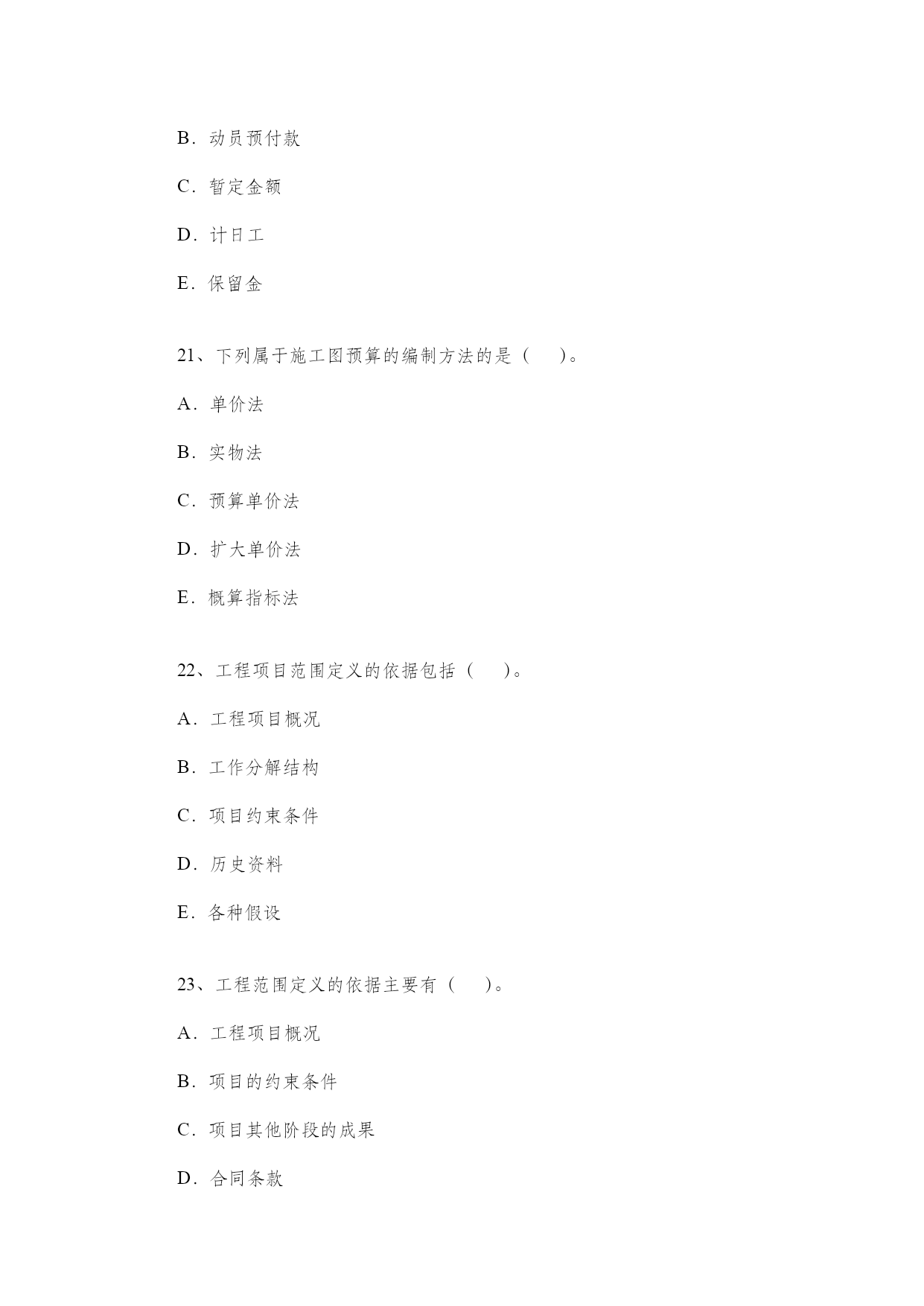 B. 动员预付款

C. 暂定金额

D. 计日工

E. 保留金

21、下列属于施工图预算的编制方法的是（ ）。

A. 单价法

B. 实物法

C. 预算单价法

D. 扩大单价法

E. 概算指标法

22、工程项目范围定义的依据包括（ ）。

A. 工程项目概况

B. 工作分解结构

C. 项目约束条件

D. 历史资料

E. 各种假设

23、工程范围定义的依据主要有（ ）。

A. 工程项目概况

B. 项目的约束条件

C. 项目其他阶段的成果

D. 合同条款